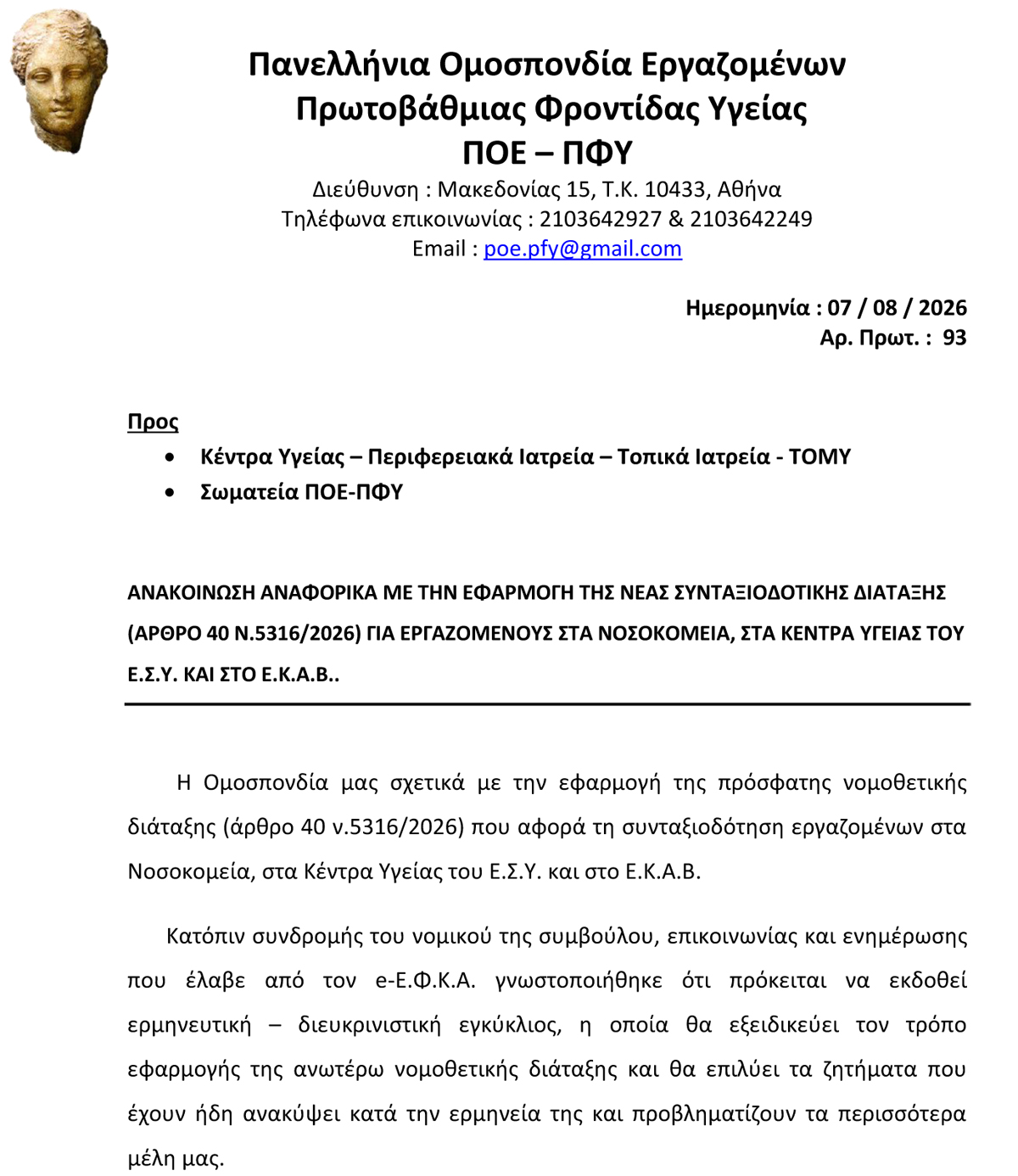 Πανελλήνια Ομοσπονδία Εργαζομένων Πρωτοβάθμιας Φροντίδας Υγείας
ΠΟΕ – ΠΦΥ
Διεύθυνση : Μακεδονίας 15, Τ.Κ. 10433, Αθήνα
Τηλέφωνα επικοινωνίας : 2103642927 & 2103642249
Email : poe.pfy@gmail.com

Ημερομηνία : 07 / 08 / 2026
Αρ. Πρωτ. : 93

Προς
• Κέντρα Υγείας – Περιφερειακά Ιατρεία – Τοπικά Ιατρεία - ΤΟΜΥ
• Σωματεία ΠΟΕ-ΠΦΥ

ΑΝΑΚΟΙΝΩΣΗ ΑΝΑΦΟΡΙΚΑ ΜΕ ΤΗΝ ΕΦΑΡΜΟΓΗ ΤΗΣ ΝΕΑΣ ΣΥΝΤΑΞΙΟΔΟΤΙΚΗΣ ΔΙΑΤΑΞΗΣ (ΑΡΘΡΟ 40 Ν.5316/2026) ΓΙΑ ΕΡΓΑΖΟΜΕΝΟΥΣ ΣΤΑ ΝΟΣΟΚΟΜΕΙΑ, ΣΤΑ ΚΕΝΤΡΑ ΥΓΕΙΑΣ ΤΟΥ Ε.Σ.Υ. ΚΑΙ ΣΤΟ Ε.Κ.Α.Β..

Η Ομοσπονδία μας σχετικά με την εφαρμογή της πρόσφατης νομοθετικής διάταξης (άρθρο 40 ν.5316/2026) που αφορά τη συνταξιοδότηση εργαζομένων στα Νοσοκομεία, στα Κέντρα Υγείας του Ε.Σ.Υ. και στο Ε.Κ.Α.Β.

Κατόπιν συνδρομής του νομικού της συμβούλου, επικοινωνίας και ενημέρωσης που έλαβε από τον e-Ε.Φ.Κ.Α. γνωστοποιήθηκε ότι πρόκειται να εκδοθεί ερμηνευτική – διευκρινιστική εγκύκλιος, η οποία θα εξειδικεύει τον τρόπο εφαρμογής της ανωτέρω νομοθετικής διάταξης και θα επιλύει τα ζητήματα που έχουν ήδη ανακύψει κατά την ερμηνεία της και προβληματίζουν τα περισσότερα μέλη μας.